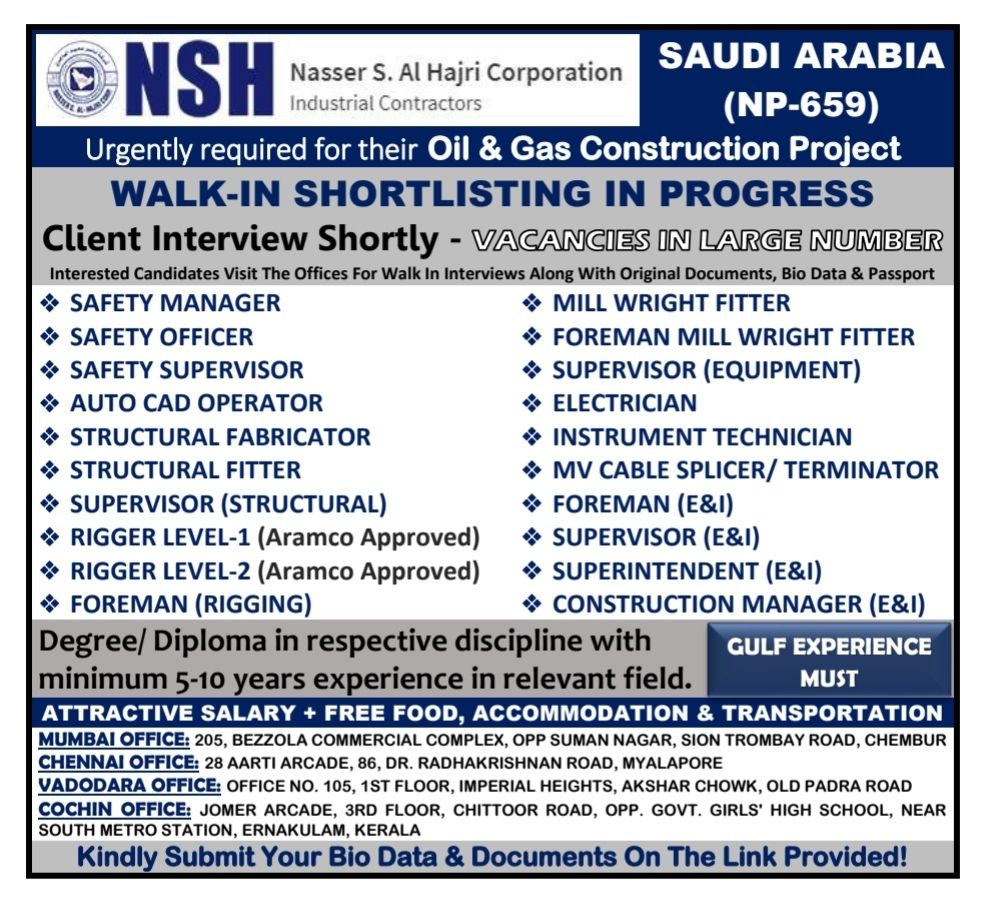 NSH Nasser S. Al Hajri Corporation
Industrial Contractors

SAUDI ARABIA
(NP-659)

Urgently required for their Oil & Gas Construction Project

WALK-IN SHORTLISTING IN PROGRESS

Client Interview Shortly - VACANCIES IN LARGE NUMBER

Interested Candidates Visit The Offices For Walk In Interviews Along With Original Documents, Bio Data & Passport

❖ SAFETY MANAGER
❖ SAFETY OFFICER
❖ SAFETY SUPERVISOR
❖ AUTO CAD OPERATOR
❖ STRUCTURAL FABRICATOR
❖ STRUCTURAL FITTER
❖ SUPERVISOR (STRUCTURAL)
❖ RIGGER LEVEL-1 (Aramco Approved)
❖ RIGGER LEVEL-2 (Aramco Approved)
❖ FOREMAN (RIGGING)

❖ MILL WRIGHT FITTER
❖ FOREMAN MILL WRIGHT FITTER
❖ SUPERVISOR (EQUIPMENT)
❖ ELECTRICIAN
❖ INSTRUMENT TECHNICIAN
❖ MV CABLE SPLICER/ TERMINATOR
❖ FOREMAN (E&I)
❖ SUPERVISOR (E&I)
❖ SUPERINTENDENT (E&I)
❖ CONSTRUCTION MANAGER (E&I)

Degree/ Diploma in respective discipline with minimum 5-10 years experience in relevant field.

GULF EXPERIENCE MUST

ATTRACTIVE SALARY + FREE FOOD, ACCOMMODATION & TRANSPORTATION

MUMBAI OFFICE: 205, BEZZOLA COMMERCIAL COMPLEX, OPP SUMAN NAGAR, SION TROMBAY ROAD, CHEMBUR
CHENNAI OFFICE: 28 AARTI ARCADE, 86, DR. RADHAKRISHNAN ROAD, MYALAPORE
VADODARA OFFICE: OFFICE NO. 105, 1ST FLOOR, IMPERIAL HEIGHTS, AKSHAR CHOWK, OLD PADRA ROAD
COCHIN OFFICE: JOMER ARCADE, 3RD FLOOR, CHITTOOR ROAD, OPP. GOVT. GIRLS' HIGH SCHOOL, NEAR SOUTH METRO STATION, ERNAKULAM, KERALA

Kindly Submit Your Bio Data & Documents On The Link Provided!